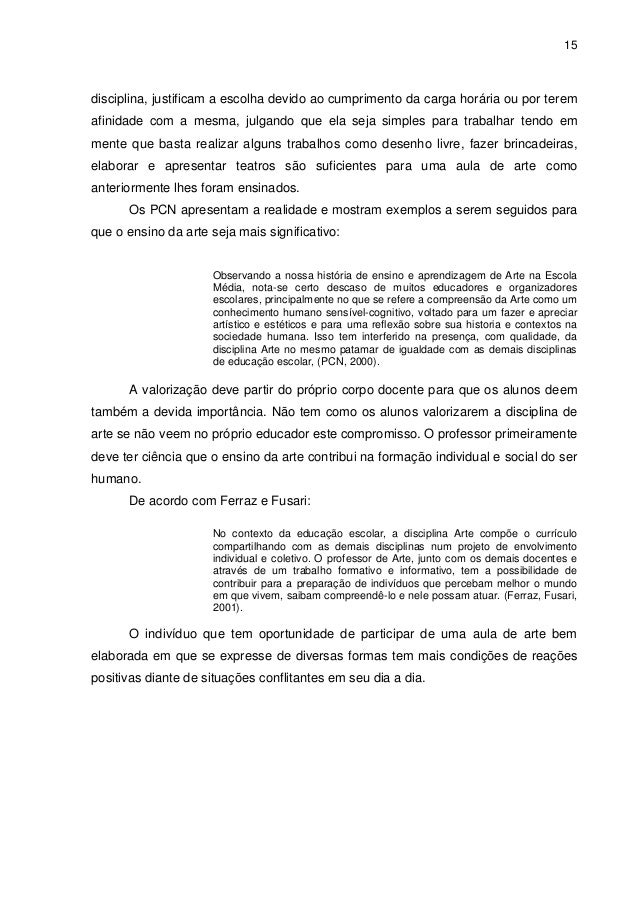 15

disciplina, justificam a escolha devido ao cumprimento da carga horária ou por terem afinidade com a mesma, julgando que ela seja simples para trabalhar tendo em mente que basta realizar alguns trabalhos como desenho livre, fazer brincadeiras, elaborar e apresentar teatros são suficientes para uma aula de arte como anteriormente lhes foram ensinados.

Os PCN apresentam a realidade e mostram exemplos a serem seguidos para que o ensino da arte seja mais significativo:

Observando a nossa história de ensino e aprendizagem de Arte na Escola Média, nota-se certo descaso de muitos educadores e organizadores escolares, principalmente no que se refere a compreensão da Arte como um conhecimento humano sensível-cognitivo, voltado para um fazer e apreciar artístico e estéticos e para uma reflexão sobre sua historia e contextos na sociedade humana. Isso tem interferido na presença, com qualidade, da disciplina Arte no mesmo patamar de igualdade com as demais disciplinas de educação escolar, (PCN, 2000).

A valorização deve partir do próprio corpo docente para que os alunos deem também a devida importância. Não tem como os alunos valorizarem a disciplina de arte se não veem no próprio educador este compromisso. O professor primeiramente deve ter ciência que o ensino da arte contribui na formação individual e social do ser humano.

De acordo com Ferraz e Fusari:

No contexto da educação escolar, a disciplina Arte compõe o currículo compartilhando com as demais disciplinas num projeto de envolvimento individual e coletivo. O professor de Arte, junto com os demais docentes e através de um trabalho formativo e informativo, tem a possibilidade de contribuir para a preparação de indivíduos que percebam melhor o mundo em que vivem, saibam compreendê-lo e nele possam atuar. (Ferraz, Fusari, 2001).

O indivíduo que tem oportunidade de participar de uma aula de arte bem elaborada em que se expresse de diversas formas tem mais condições de reações positivas diante de situações conflitantes em seu dia a dia.